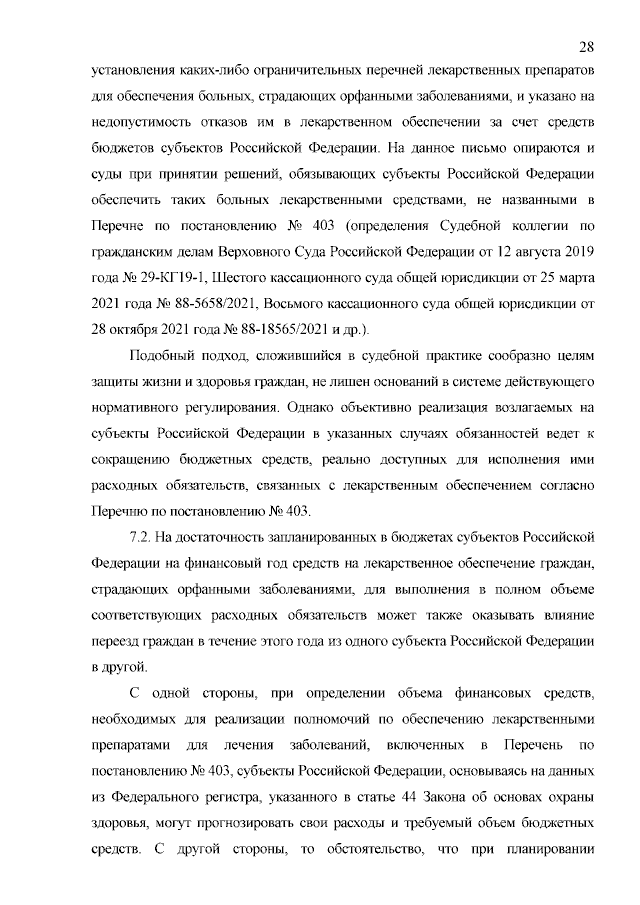 28

установления каких-либо ограничительных перечней лекарственных препаратов для обеспечения больных, страдающих орфанными заболеваниями, и указано на недопустимость отказов им в лекарственном обеспечении за счет средств бюджетов субъектов Российской Федерации. На данное письмо опираются и суды при принятии решений, обязывающих субъекты Российской Федерации обеспечить таких больных лекарственными средствами, не названными в Перечне по постановлению № 403 (определения Судебной коллегии по гражданским делам Верховного Суда Российской Федерации от 12 августа 2019 года № 29-КГ19-1, Шестого кассационного суда общей юрисдикции от 25 марта 2021 года № 88-5658/2021, Восьмого кассационного суда общей юрисдикции от 28 октября 2021 года № 88-18565/2021 и др.).

Подобный подход, сложившийся в судебной практике сообразно целям защиты жизни и здоровья граждан, не лишен оснований в системе действующего нормативного регулирования. Однако объективно реализация возлагаемых на субъекты Российской Федерации в указанных случаях обязанностей ведет к сокращению бюджетных средств, реально доступных для исполнения ими расходных обязательств, связанных с лекарственным обеспечением согласно Перечню по постановлению № 403.

7.2. На достаточность запланированных в бюджетах субъектов Российской Федерации на финансовый год средств на лекарственное обеспечение граждан, страдающих орфанными заболеваниями, для выполнения в полном объеме соответствующих расходных обязательств может также оказывать влияние переезд граждан в течение этого года из одного субъекта Российской Федерации в другой.

С одной стороны, при определении объема финансовых средств, необходимых для реализации полномочий по обеспечению лекарственными препаратами для лечения заболеваний, включенных в Перечень по постановлению № 403, субъекты Российской Федерации, основываясь на данных из Федерального регистра, указанного в статье 44 Закона об основах охраны здоровья, могут прогнозировать свои расходы и требуемый объем бюджетных средств. С другой стороны, то обстоятельство, что при планировании